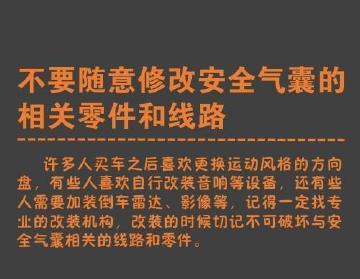 不要随意修改安全气囊的相关零件和线路

许多人买车之后喜欢更换运动风格的方向盘，有些人喜欢自行改装音响等设备，还有些人需要加装倒车雷达、影像等，记得一定找专业的改装机构，改装的时候切记不可破坏与安全气囊相关的线路和零件。